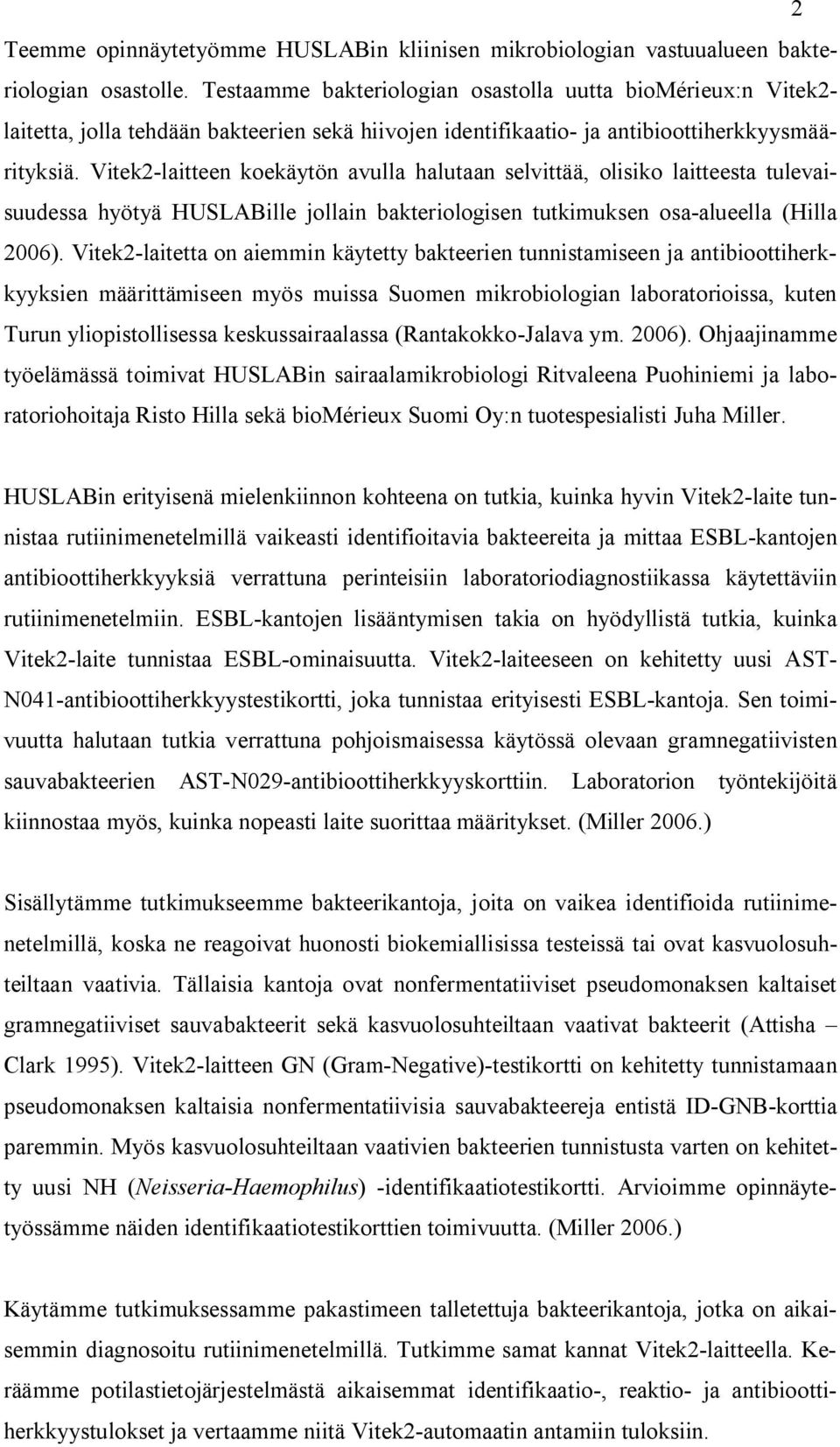 2

Teemme opinnäytetyömme HUSLABin kliinisen mikrobiologian vastuualueen bakteriologian osastolle. Testaamme bakteriologian osastolla uutta bioMérieux:n Vitek2-laitetta, jolla tehdään bakteerien sekä hiivojen identifikaatio- ja antibioottiherkkyysmäärityksiä. Vitek2-laitteen koekäytön avulla halutaan selvittää, olisiko laitteesta tulevaisuudessa hyötyä HUSLABille jollain bakteriologisen tutkimuksen osa-alueella (Hilla 2006). Vitek2-laitetta on aiemmin käytetty bakteerien tunnistamiseen ja antibioottiherkkyyksien määrittämiseen myös muissa Suomen mikrobiologian laboratorioissa, kuten Turun yliopistollisessa keskussairaalassa (Rantakokko-Jalava ym. 2006). Ohjaajinamme työelämässä toimivat HUSLABin sairaalamikrobiologi Ritvaleena Puohiniemi ja laboratoriohoitaja Risto Hilla sekä bioMérieux Suomi Oy:n tuotespesialisti Juha Miller.

HUSLABin erityisenä mielenkiinnon kohteena on tutkia, kuinka hyvin Vitek2-laite tunnistaa rutiinimenetelmillä vaikeasti identifioitavia bakteereita ja mittaa ESBL-kantojen antibioottiherkkyyksiä verrattuna perinteisiin laboratoriodiagnostiikassa käytettäviin rutiinimenetelmiin. ESBL-kantojen lisääntymisen takia on hyödyllistä tutkia, kuinka Vitek2-laite tunnistaa ESBL-ominaisuutta. Vitek2-laiteeseen on kehitetty uusi AST-N041-antibioottiherkkyystestikortti, joka tunnistaa erityisesti ESBL-kantoja. Sen toimivuutta halutaan tutkia verrattuna pohjoismaisessa käytössä olevaan gramnegatiivisten sauvabakteerien AST-N029-antibioottiherkkyyskorttiin. Laboratorion työntekijöitä kiinnostaa myös, kuinka nopeasti laite suorittaa määritykset. (Miller 2006.)

Sisällytämme tutkimukseemme bakteerikantoja, joita on vaikea identifioida rutiinimenetelmillä, koska ne reagoivat huonosti biokemiallisissa testeissä tai ovat kasvuolosuhteiltaan vaativia. Tällaisia kantoja ovat nonfermentatiiviset pseudomonaksen kaltaiset gramnegatiiviset sauvabakteerit sekä kasvuolosuhteiltaan vaativat bakteerit (Attisha – Clark 1995). Vitek2-laitteen GN (Gram-Negative)-testikortti on kehitetty tunnistamaan pseudomonaksen kaltaisia nonfermentatiivisia sauvabakteereja entistä ID-GNB-korttia paremmin. Myös kasvuolosuhteiltaan vaativien bakteerien tunnistusta varten on kehitetty uusi NH (Neisseria-Haemophilus) -identifikaatiotestikortti. Arvioimme opinnäytetyössämme näiden identifikaatiotestikorttien toimivuutta. (Miller 2006.)

Käytämme tutkimuksessamme pakastimeen talletettuja bakteerikantoja, jotka on aikaisemmin diagnosoitu rutiinimenetelmillä. Tutkimme samat kannat Vitek2-laitteella. Keräämme potilastietojärjestelmästä aikaisemmat identifikaatio-, reaktio- ja antibioottiherkkyystulokset ja vertaamme niitä Vitek2-automaatin antamiin tuloksiin.